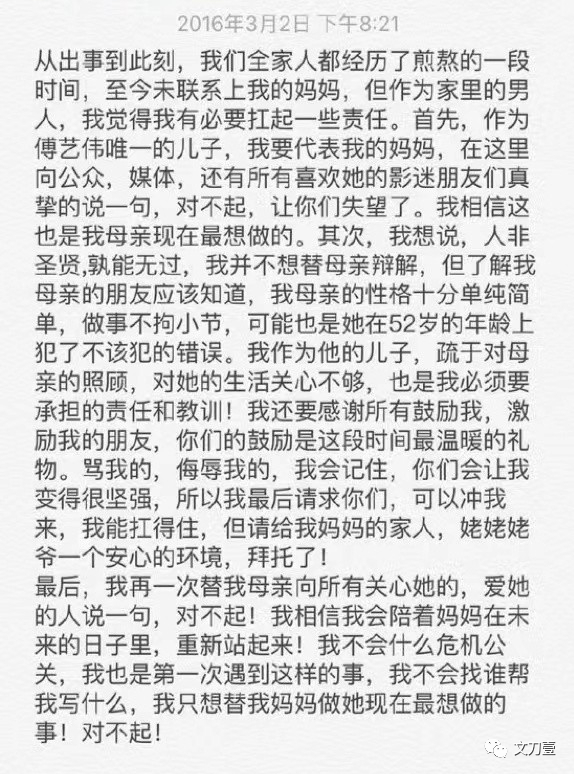 2016年3月2日 下午8:21

从出事到此刻，我们全家人都经历了煎熬的一段时间，至今未联系上我的妈妈，但作为家里的男人，我觉得我有必要扛起一些责任。首先，作为傅艺伟唯一的儿子，我要代表我的妈妈，在这里向公众，媒体，还有所有喜欢她的影迷朋友们真挚的说一句，对不起，让你们失望了。我相信这也是我母亲现在最想做的。其次，我想说，人非圣贤,孰能无过，我并不想替母亲辩解，但了解我母亲的朋友应该知道，我母亲的性格十分单纯简单，做事不拘小节，可能也是她在52岁的年龄上犯了不该犯的错误。我作为他的儿子，疏于对母亲的照顾，对她的生活关心不够，也是我必须要承担的责任和教训！我还要感谢所有鼓励我，激励我的朋友，你们的鼓励是这段时间最温暖的礼物。骂我的，侮辱我的，我会记住，你们会让我变得很坚强，所以我最后请求你们，可以冲我来，我能扛得住，但请给我妈妈的家人，姥姥姥爷一个安心的环境，拜托了！
最后，我再一次替我母亲向所有关心她的，爱她的人说一句，对不起！我相信我会陪着妈妈在未来的日子里，重新站起来！我不会什么危机公关，我也是第一次遇到这样的事，我不会找谁帮我写什么，我只想替我妈妈做她现在最想做的事！对不起！

文刀壹